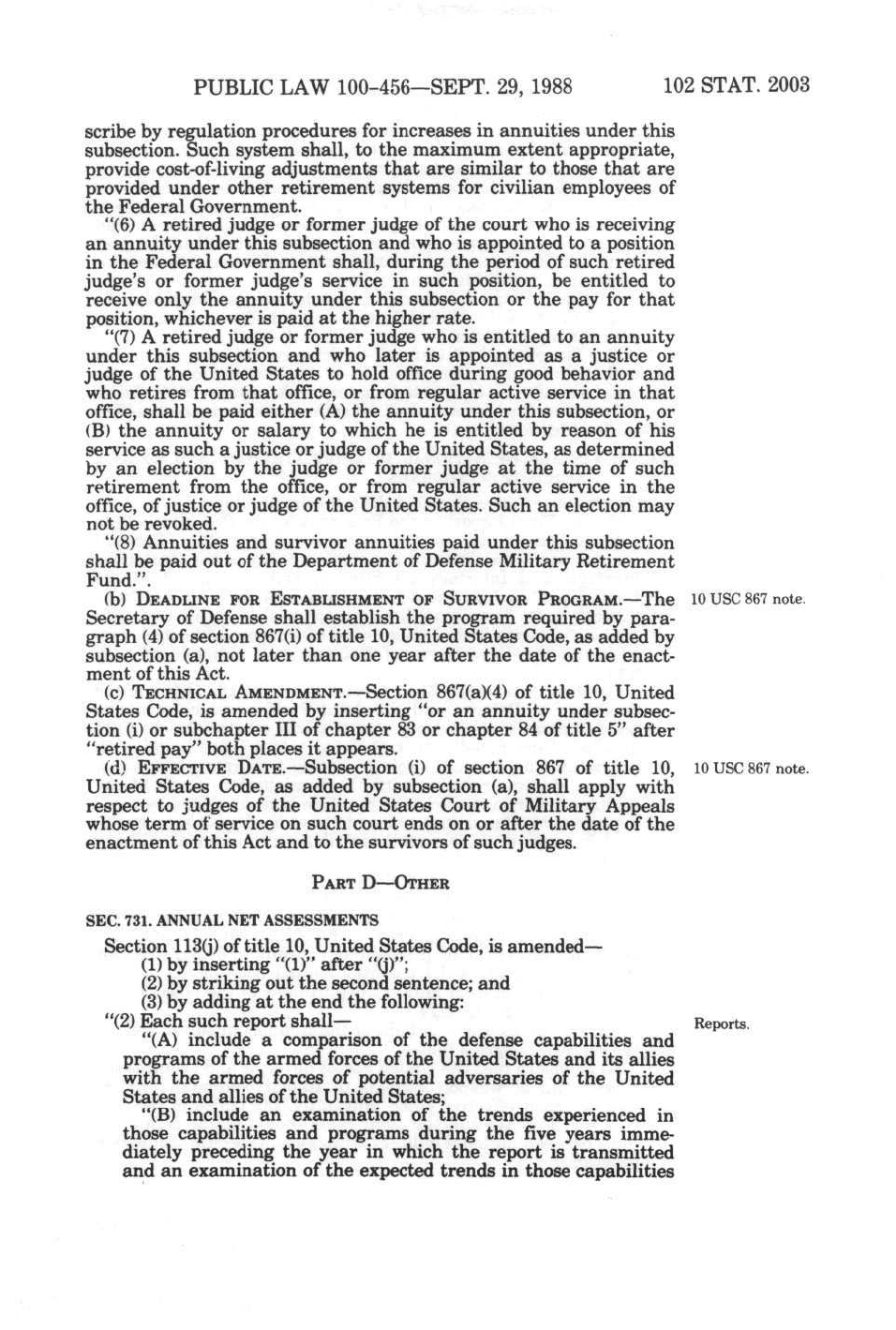 PUBLIC LAW 100-456—SEPT. 29, 1988 102 STAT. 2003

scribe by regulation procedures for increases in annuities under this subsection. Such system shall, to the maximum extent appropriate, provide cost-of-living adjustments that are similar to those that are provided under other retirement systems for civilian employees of the Federal Government.

"(6) A retired judge or former judge of the court who is receiving an annuity under this subsection and who is appointed to a position in the Federal Government shall, during the period of such retired judge's or former judge's service in such position, be entitled to receive only the annuity under this subsection or the pay for that position, whichever is paid at the higher rate.

"(7) A retired judge or former judge who is entitled to an annuity under this subsection and who later is appointed as a justice or judge of the United States to hold office during good behavior and who retires from that office, or from regular active service in that office, shall be paid either (A) the annuity under this subsection, or (B) the annuity or salary to which he is entitled by reason of his service as such a justice or judge of the United States, as determined by an election by the judge or former judge at the time of such retirement from the office, or from regular active service in the office, of justice or judge of the United States. Such an election may not be revoked.

"(8) Annuities and survivor annuities paid under this subsection shall be paid out of the Department of Defense Military Retirement Fund.".

(b) DEADLINE FOR ESTABLISHMENT OF SURVIVOR PROGRAM.—The Secretary of Defense shall establish the program required by paragraph (4) of section 867(i) of title 10, United States Code, as added by subsection (a), not later than one year after the date of the enactment of this Act.

10 USC 867 note.

(c) TECHNICAL AMENDMENT.—Section 867(a)(4) of title 10, United States Code, is amended by inserting "or an annuity under subsection (i) or subchapter III of chapter 83 or chapter 84 of title 5" after "retired pay" both places it appears.

(d) EFFECTIVE DATE.—Subsection (i) of section 867 of title 10, United States Code, as added by subsection (a), shall apply with respect to judges of the United States Court of Military Appeals whose term of service on such court ends on or after the date of the enactment of this Act and to the survivors of such judges.

10 USC 867 note.

PART D—OTHER

SEC. 731. ANNUAL NET ASSESSMENTS

Section 113(j) of title 10, United States Code, is amended—
(1) by inserting "(1)" after "(j)";
(2) by striking out the second sentence; and
(3) by adding at the end the following:
"(2) Each such report shall—

Reports.

"(A) include a comparison of the defense capabilities and programs of the armed forces of the United States and its allies with the armed forces of potential adversaries of the United States and allies of the United States;

"(B) include an examination of the trends experienced in those capabilities and programs during the five years immediately preceding the year in which the report is transmitted and an examination of the expected trends in those capabilities